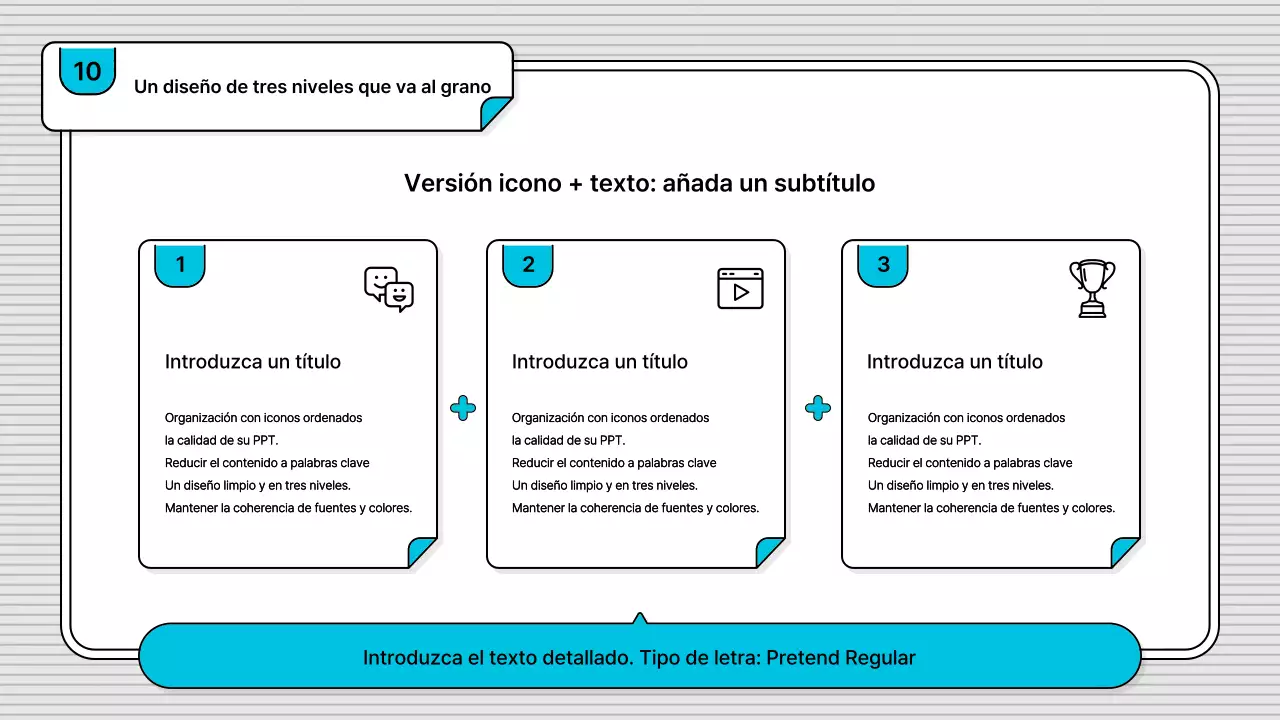 10

Un diseño de tres niveles que va al grano

Versión icono + texto: añada un subtítulo

1

Introduzca un título

Organización con iconos ordenados
la calidad de su PPT.
Reducir el contenido a palabras clave
Un diseño limpio y en tres niveles.
Mantener la coherencia de fuentes y colores.

2

Introduzca un título

Organización con iconos ordenados
la calidad de su PPT.
Reducir el contenido a palabras clave
Un diseño limpio y en tres niveles.
Mantener la coherencia de fuentes y colores.

3

Introduzca un título

Organización con iconos ordenados
la calidad de su PPT.
Reducir el contenido a palabras clave
Un diseño limpio y en tres niveles.
Mantener la coherencia de fuentes y colores.

Introduzca el texto detallado. Tipo de letra: Pretend Regular